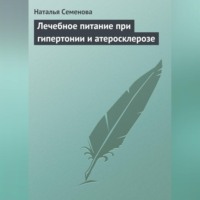 Наталья Семенова

Лечебное питание при гипертонии и атеросклерозе